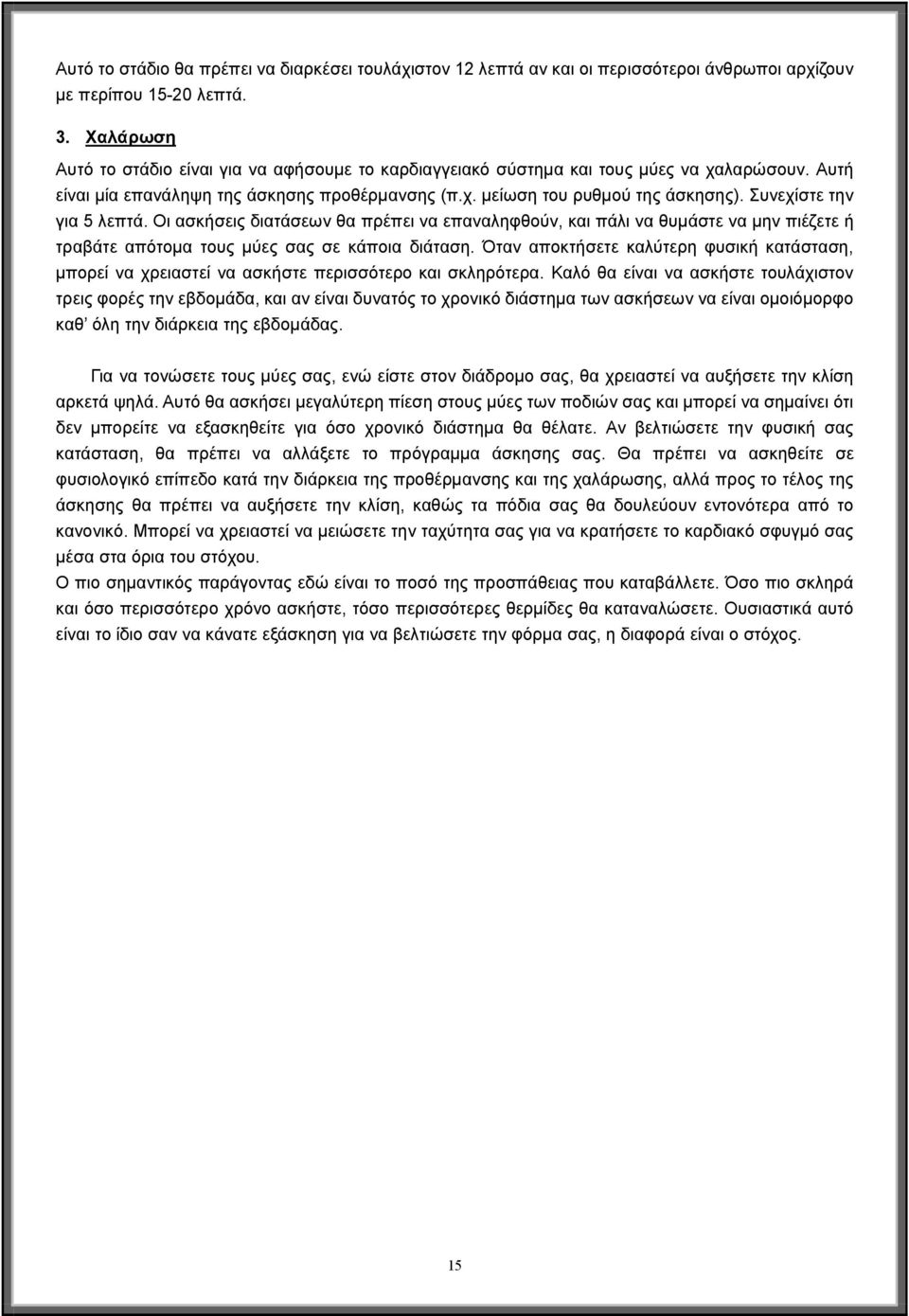 Αυτό το στάδιο θα πρέπει να διαρκέσει τουλάχιστον 12 λεπτά αν και οι περισσότεροι άνθρωποι αρχίζουν με περίπου 15-20 λεπτά.

3. Χαλάρωση

Αυτό το στάδιο είναι για να αφήσουμε το καρδιαγγειακό σύστημα και τους μύες να χαλαρώσουν. Αυτή είναι μία επανάληψη της άσκησης προθέρμανσης (π.χ. μείωση του ρυθμού της άσκησης). Συνεχίστε την για 5 λεπτά. Οι ασκήσεις διατάσεων θα πρέπει να επαναληφθούν, και πάλι να θυμάστε να μην πιέζετε ή τραβάτε απότομα τους μύες σας σε κάποια διάταση. Όταν αποκτήσετε καλύτερη φυσική κατάσταση, μπορεί να χρειαστεί να ασκήστε περισσότερο και σκληρότερα. Καλό θα είναι να ασκήστε τουλάχιστον τρεις φορές την εβδομάδα, και αν είναι δυνατός το χρονικό διάστημα των ασκήσεων να είναι ομοιόμορφο καθ' όλη την διάρκεια της εβδομάδας.

Για να τονώσετε τους μύες σας, ενώ είστε στον διάδρομο σας, θα χρειαστεί να αυξήσετε την κλίση αρκετά ψηλά. Αυτό θα ασκήσει μεγαλύτερη πίεση στους μύες των ποδιών σας και μπορεί να σημαίνει ότι δεν μπορείτε να εξασκηθείτε για όσο χρονικό διάστημα θα θέλατε. Αν βελτιώσετε την φυσική σας κατάσταση, θα πρέπει να αλλάξετε το πρόγραμμα άσκησης σας. Θα πρέπει να ασκηθείτε σε φυσιολογικό επίπεδο κατά την διάρκεια της προθέρμανσης και της χαλάρωσης, αλλά προς το τέλος της άσκησης θα πρέπει να αυξήσετε την κλίση, καθώς τα πόδια σας θα δουλεύουν εντονότερα από το κανονικό. Μπορεί να χρειαστεί να μειώσετε την ταχύτητα σας για να κρατήσετε το καρδιακό σφυγμό σας μέσα στα όρια του στόχου.
Ο πιο σημαντικός παράγοντας εδώ είναι το ποσό της προσπάθειας που καταβάλλετε. Όσο πιο σκληρά και όσο περισσότερο χρόνο ασκήστε, τόσο περισσότερες θερμίδες θα καταναλώσετε. Ουσιαστικά αυτό είναι το ίδιο σαν να κάνατε εξάσκηση για να βελτιώσετε την φόρμα σας, η διαφορά είναι ο στόχος.

15